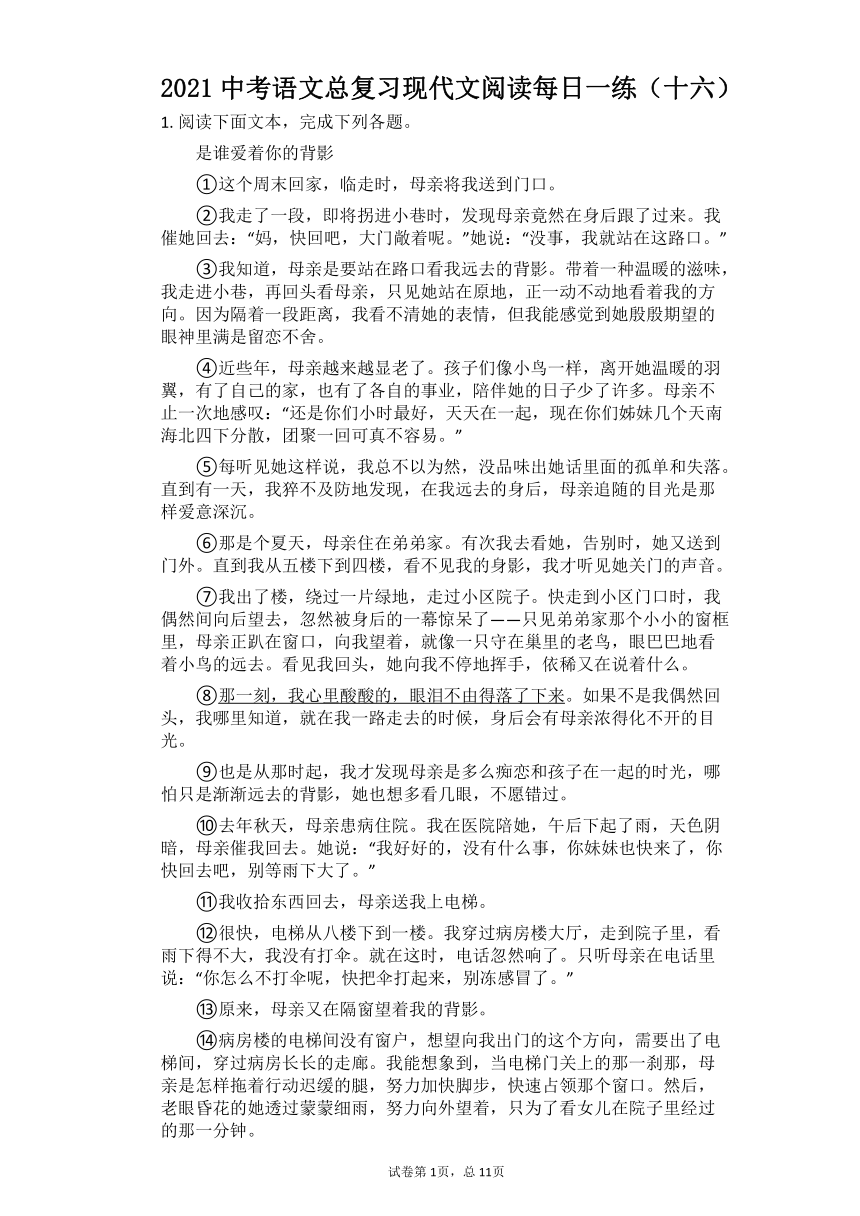 2021 中考语文总复习现代文阅读每日一练（十六）

1. 阅读下面文本，完成下列各题。

是谁爱着你的背影

①这个周末回家，临走时，母亲将我送到门口。

②我走了一段，即将拐进小巷时，发现母亲竟然在身后跟了过来。我催她回去：“妈，快回吧，大门敞着呢。”她说：“没事，我就站在这路口。”

③我知道，母亲是要站在路口看我远去的背影。带着一种温暖的滋味，我走进小巷，再回头看母亲，只见她站在原地，正一动不动地看着我的方向。因为隔着一段距离，我看不清她的表情，但我能感觉到她殷殷期望的眼神里满是留恋不舍。

④近些年，母亲越来越显老了。孩子们像小鸟一样，离开她温暖的羽翼，有了自己的家，也有了各自的事业，陪伴她的日子少了许多。母亲不止一次地感叹：“还是你们小时最好，天天在一起，现在你们姊妹几个天南海北四下分散，团聚一回可真不容易。”

⑤每听见她这样说，我总不以为然，没品味出她话里面的孤单和失落。直到有一天，我猝不及防地发现，在我远去的身后，母亲追随的目光是那样爱意深沉。

⑥那是个夏天，母亲住在弟弟家。有次我去看她，告别时，她又送到门外。直到我从五楼下到四楼，看不见我的身影，我才听见她关门的声音。

⑦我出了楼，绕过一片绿地，走过小区院子。快走到小区门口时，我偶然间向后望去，忽然被身后的一幕惊呆了——只见弟弟家那个小小的窗框里，母亲正趴在窗口，向我望着，就像一只守在巢里的老鸟，眼巴巴地看着小鸟的远去。看见我回头，她向我不停地挥手，依稀又在说着什么。

⑧那一刻，我心里酸酸的，眼泪不由得落了下来。如果不是我偶然回头，我哪里知道，就在我一路走去的时候，身后会有母亲浓得化不开的目光。

⑨也是从那时起，我才发现母亲是多么痴恋和孩子在一起的时光，哪怕只是渐渐远去的背影，她也想多看几眼，不愿错过。

⑩去年秋天，母亲患病住院。我在医院陪她，午后下起了雨，天色阴暗，母亲催我回去。她说：“我好好的，没有什么事，你妹妹也快来了，你快回去吧，别等雨下大了。”

⑪我收拾东西回去，母亲送我上电梯。

⑫很快，电梯从八楼下到一楼。我穿过病房楼大厅，走到院子里，看雨下得不大，我没有打伞。就在这时，电话忽然响了。只听母亲在电话里说：“你怎么不打伞呢，快把伞打起来，别冻感冒了。”

⑬原来，母亲又在隔窗望着我的背影。

⑭病房楼的电梯间没有窗户，想望向我出门的这个方向，需要出了电梯间，穿过病房长长的走廊。我能想象到，当电梯门关上的那一刹那，母亲是怎样拖着行动迟缓的腿，努力加快脚步，快速占领那个窗口。然后，老眼昏花的她透过蒙蒙细雨，努力向外望着，只为了看女儿在院子里经过的那一分钟。

试卷第 1页，总 11页